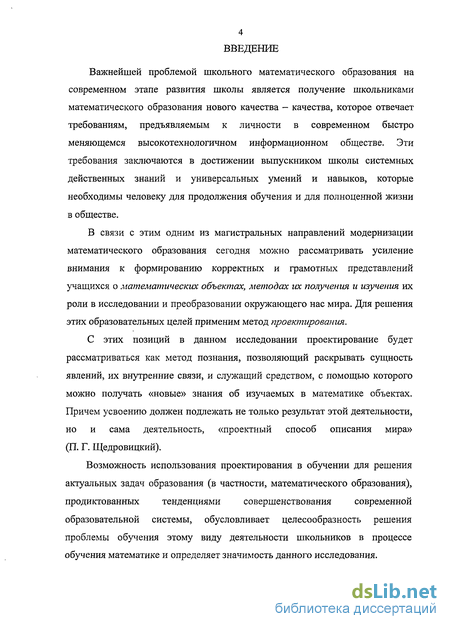 4

ВВЕДЕНИЕ

Важнейшей проблемой школьного математического образования на современном этапе развития школы является получение школьниками математического образования нового качества – качества, которое отвечает требованиям, предъявляемым к личности в современном быстро меняющемся высокотехнологичном информационном обществе. Эти требования заключаются в достижении выпускником школы системных действенных знаний и универсальных умений и навыков, которые необходимы человеку для продолжения обучения и для полноценной жизни в обществе.

В связи с этим одним из магистральных направлений модернизации математического образования сегодня можно рассматривать усиление внимания к формированию корректных и грамотных представлений учащихся о математических объектах, методах их получения и изучения их роли в исследовании и преобразовании окружающего нас мира. Для решения этих образовательных целей применим метод проектирования.

С этих позиций в данном исследовании проектирование будет рассматриваться как метод познания, позволяющий раскрывать сущность явлений, их внутренние связи, и служащий средством, с помощью которого можно получать «новые» знания об изучаемых в математике объектах. Причем усвоению должен подлежать не только результат этой деятельности, но и сама деятельность, «проектный способ описания мира» (П. Г. Щедровицкий).

Возможность использования проектирования в обучении для решения актуальных задач образования (в частности, математического образования), продиктованных тенденциями совершенствования современной образовательной системы, обусловливает целесообразность решения проблемы обучения этому виду деятельности школьников в процессе обучения математике и определяет значимость данного исследования.

dsLib.net
библиотека диссертаций